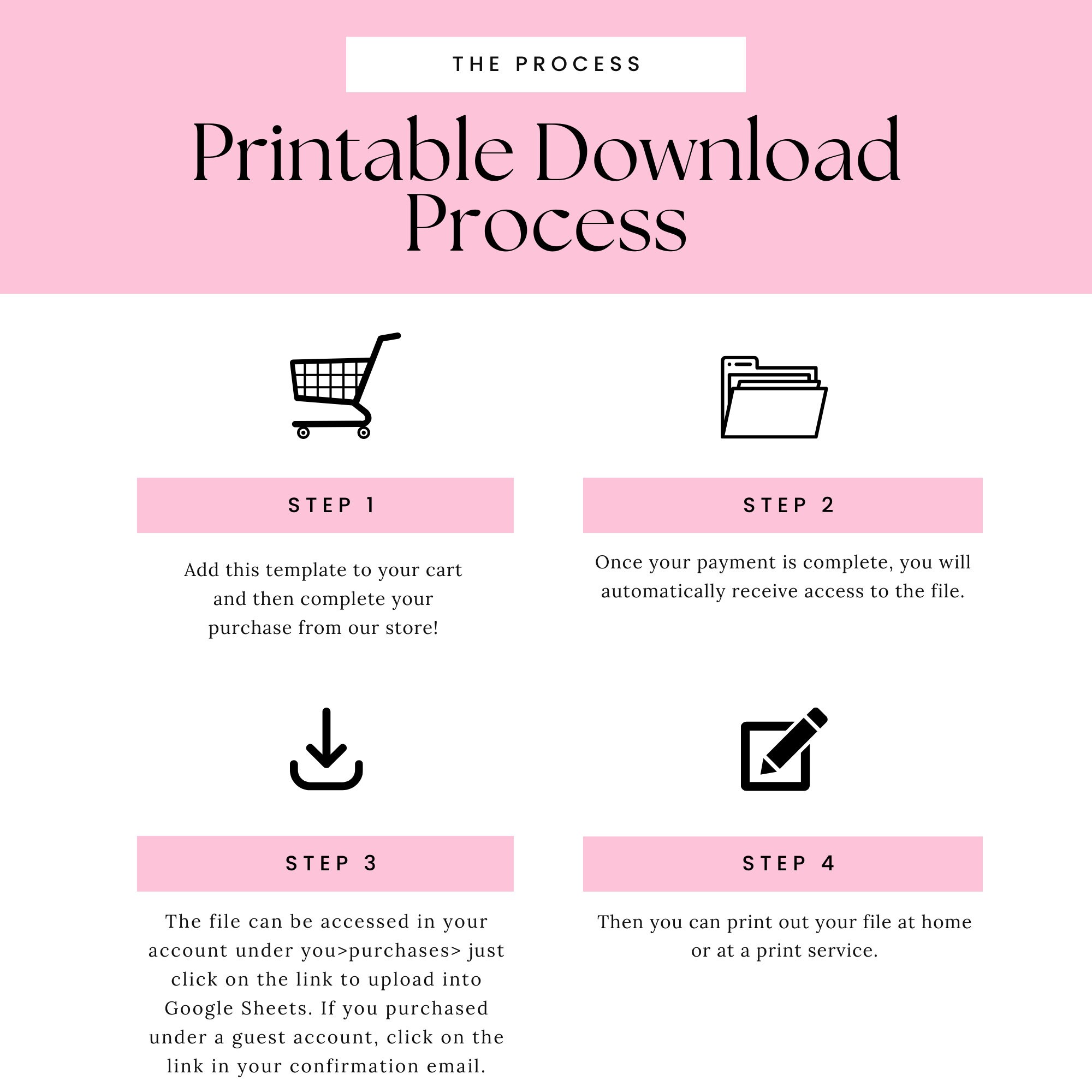 THE PROCESS

Printable Download Process

STEP 1

Add this template to your cart and then complete your purchase from our store!

STEP 2

Once your payment is complete, you will automatically receive access to the file.

STEP 3

The file can be accessed in your account under you>purchases> just click on the link to upload into Google Sheets. If you purchased under a guest account, click on the link in your confirmation email.

STEP 4

Then you can print out your file at home or at a print service.